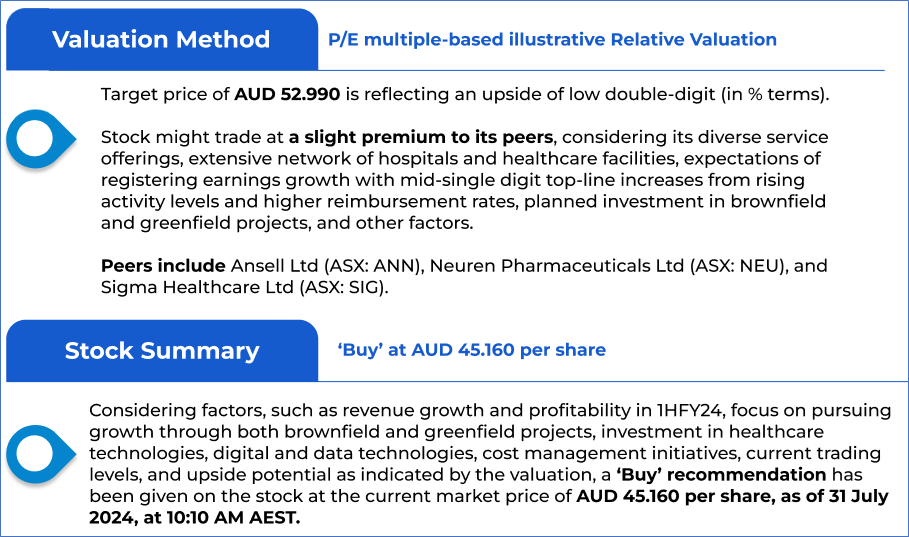 Valuation Method

P/E multiple-based illustrative Relative Valuation

Target price of AUD 52.990 is reflecting an upside of low double-digit (in % terms).

Stock might trade at a slight premium to its peers, considering its diverse service offerings, extensive network of hospitals and healthcare facilities, expectations of registering earnings growth with mid-single digit top-line increases from rising activity levels and higher reimbursement rates, planned investment in brownfield and greenfield projects, and other factors.

Peers include Ansell Ltd (ASX: ANN), Neuren Pharmaceuticals Ltd (ASX: NEU), and Sigma Healthcare Ltd (ASX: SIG).

Stock Summary

'Buy' at AUD 45.160 per share

Considering factors, such as revenue growth and profitability in 1HFY24, focus on pursuing growth through both brownfield and greenfield projects, investment in healthcare technologies, digital and data technologies, cost management initiatives, current trading levels, and upside potential as indicated by the valuation, a 'Buy' recommendation has been given on the stock at the current market price of AUD 45.160 per share, as of 31 July 2024, at 10:10 AM AEST.